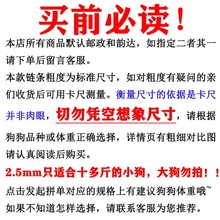 买前必读！

本店所有商品默认邮政和韵达，如指定二者其一请下单后留言客服。

本款链条粗度为标准尺寸，如对粗度有疑问的亲们收货后可用卡尺测量。衡量尺寸的依据是卡尺并非肉眼，切勿凭空想象尺寸，请根据狗狗品种或体重正确选择，详情页有粗细对比图请认真阅读后购买。

2.5mm只适合十多斤的小狗，大狗勿拍！！

点击发起拼单对应的规格上有建议狗狗体重哦~

如果不知道怎样选择，请联系客服为您推荐。